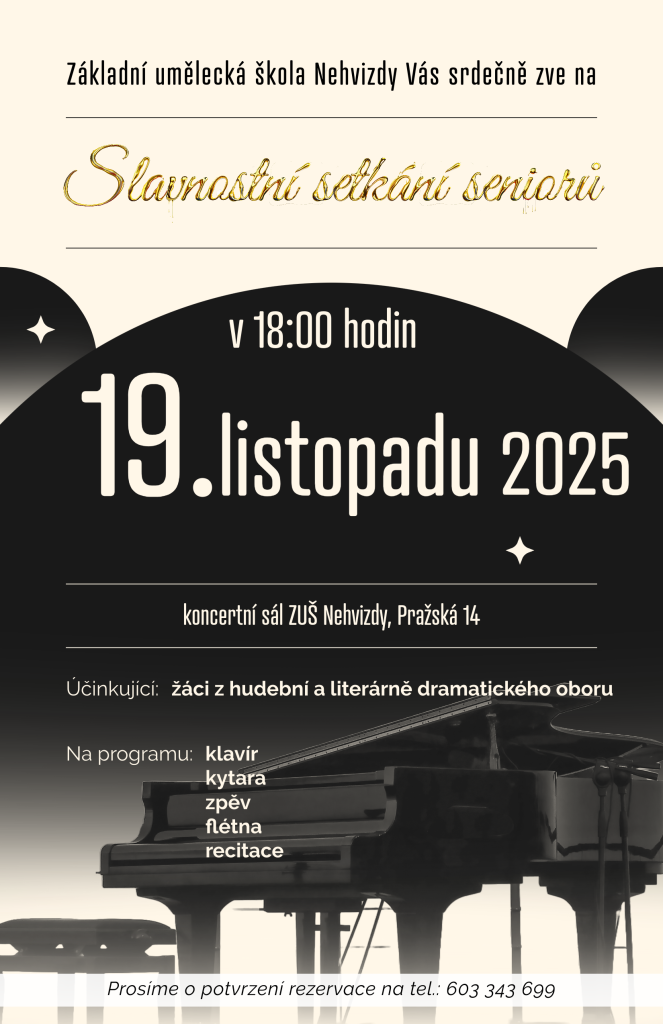 Základní umělecká škola Nehvizdy Vás srdečně zve na

Slavnostní setkání seniorů

v 18:00 hodin

19. listopadu 2025

koncertní sál ZUŠ Nehvizdy, Pražská 14

Účinkující: žáci z hudební a literárně dramatického oboru

Na programu: klavír
kytara
zpěv
flétna
recitace

Prosíme o potvrzení rezervace na tel.: 603 343 699